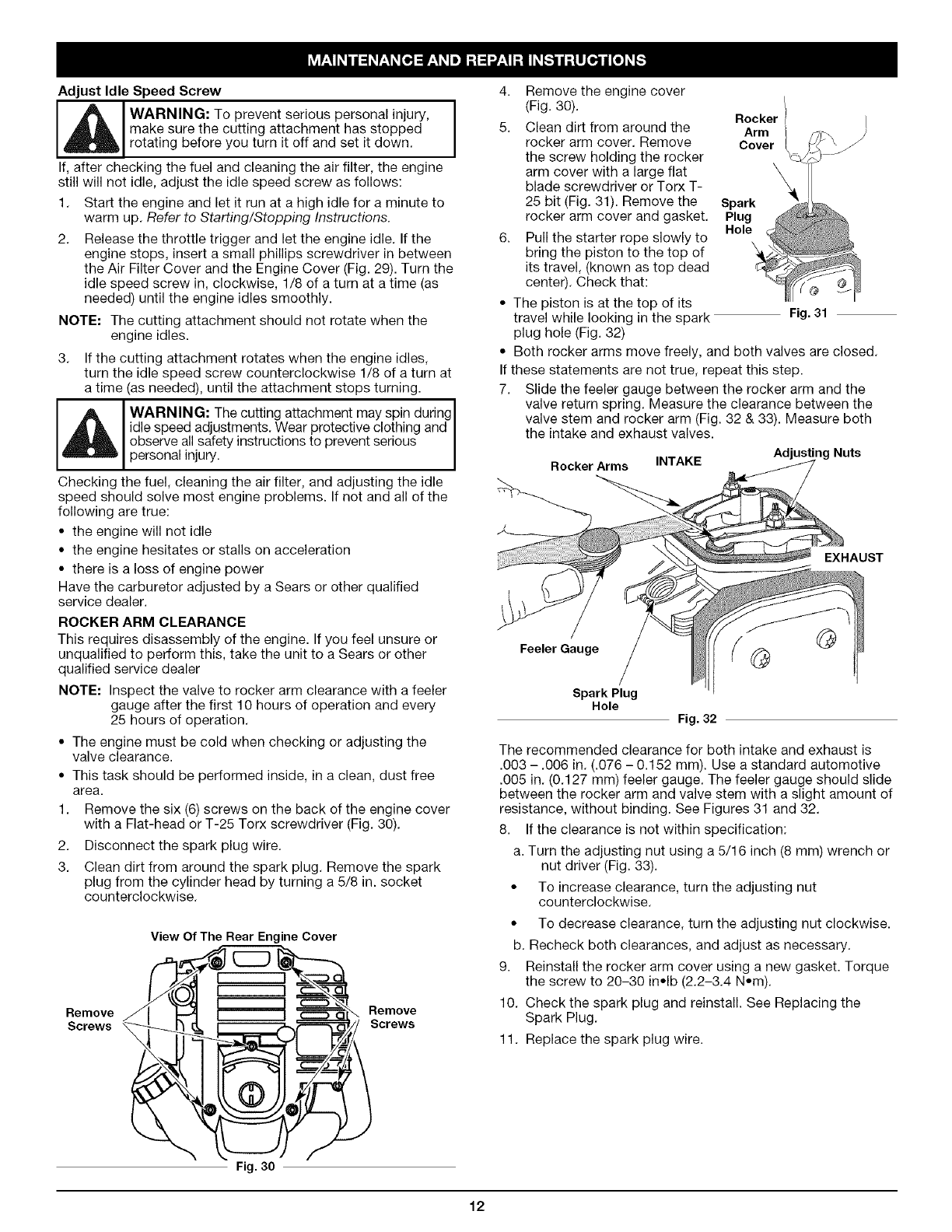 MAINTENANCE AND REPAIR INSTRUCTIONS

Adjust Idle Speed Screw

WARNING: To prevent serious personal injury, make sure the cutting attachment has stopped rotating before you turn it off and set it down.

If, after checking the fuel and cleaning the air filter, the engine still will not idle, adjust the idle speed screw as follows:

1. Start the engine and let it run at a high idle for a minute to warm up. Refer to Starting/Stopping Instructions.

2. Release the throttle trigger and let the engine idle. If the engine stops, insert a small phillips screwdriver in between the Air Filter Cover and the Engine Cover (Fig. 29). Turn the idle speed screw in, clockwise, 1/8 of a turn at a time (as needed) until the engine idles smoothly.

NOTE: The cutting attachment should not rotate when the engine idles.

3. If the cutting attachment rotates when the engine idles, turn the idle speed screw counterclockwise 1/8 of a turn at a time (as needed), until the attachment stops turning.

WARNING: The cutting attachment may spin during idle speed adjustments. Wear protective clothing and observe all safety instructions to prevent serious personal injury.

Checking the fuel, cleaning the air filter, and adjusting the idle speed should solve most engine problems. If not and all of the following are true:

• the engine will not idle
• the engine hesitates or stalls on acceleration
• there is a loss of engine power

Have the carburetor adjusted by a Sears or other qualified service dealer.

ROCKER ARM CLEARANCE

This requires disassembly of the engine. If you feel unsure or unqualified to perform this, take the unit to a Sears or other qualified service dealer

NOTE: Inspect the valve to rocker arm clearance with a feeler gauge after the first 10 hours of operation and every 25 hours of operation.

• The engine must be cold when checking or adjusting the valve clearance.
• This task should be performed inside, in a clean, dust free area.

1. Remove the six (6) screws on the back of the engine cover with a Flat-head or T-25 Torx screwdriver (Fig. 30).
2. Disconnect the spark plug wire.
3. Clean dirt from around the spark plug. Remove the spark plug from the cylinder head by turning a 5/8 in. socket counterclockwise.

View Of The Rear Engine Cover
Remove Screws
Remove Screws
Fig. 30

4. Remove the engine cover (Fig. 30).
5. Clean dirt from around the rocker arm cover. Remove the screw holding the rocker arm cover with a large flat blade screwdriver or Torx T-25 bit (Fig. 31). Remove the rocker arm cover and gasket.
6. Pull the starter rope slowly to bring the piston to the top of its travel, (known as top dead center). Check that:

• The piston is at the top of its travel while looking in the spark plug hole (Fig. 32)

Rocker Arm Cover
Spark Plug Hole
Fig. 31

• Both rocker arms move freely, and both valves are closed.

If these statements are not true, repeat this step.

7. Slide the feeler gauge between the rocker arm and the valve return spring. Measure the clearance between the valve stem and rocker arm (Fig. 32 & 33). Measure both the intake and exhaust valves.

Rocker Arms
INTAKE
Adjusting Nuts
EXHAUST
Feeler Gauge
Spark Plug Hole
Fig. 32

The recommended clearance for both intake and exhaust is .003 – .006 in. (.076 – 0.152 mm). Use a standard automotive .005 in. (0.127 mm) feeler gauge. The feeler gauge should slide between the rocker arm and valve stem with a slight amount of resistance, without binding. See Figures 31 and 32.

8. If the clearance is not within specification:

a. Turn the adjusting nut using a 5/16 inch (8 mm) wrench or nut driver (Fig. 33).
• To increase clearance, turn the adjusting nut counterclockwise.
• To decrease clearance, turn the adjusting nut clockwise.
b. Recheck both clearances, and adjust as necessary.

9. Reinstall the rocker arm cover using a new gasket. Torque the screw to 20–30 in•lb (2.2–3.4 N•m).
10. Check the spark plug and reinstall. See Replacing the Spark Plug.
11. Replace the spark plug wire.

12